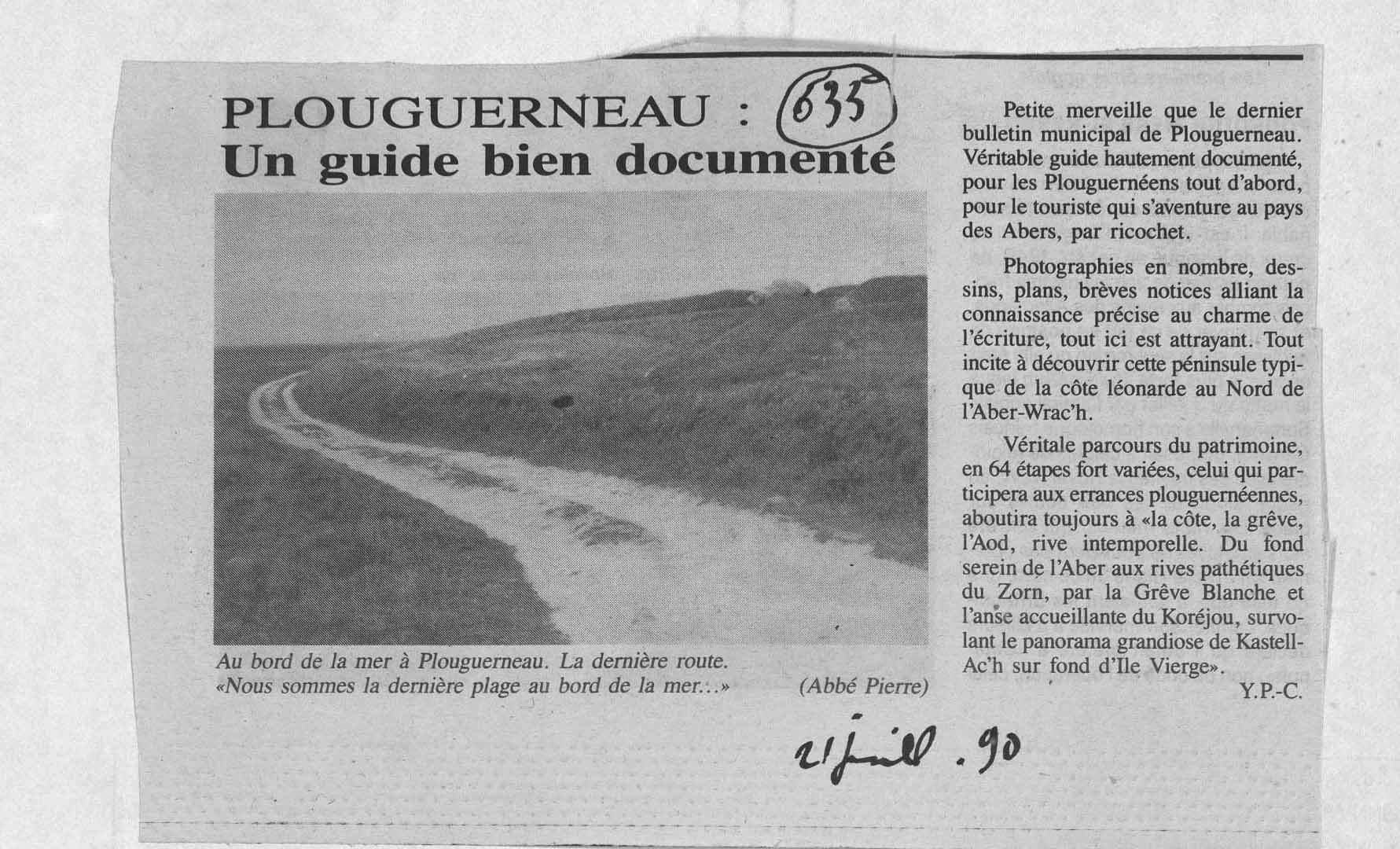 PLOUGUERNEAU : 635
Un guide bien documenté

Au bord de la mer à Plouguerneau. La dernière route.
«Nous sommes la dernière plage au bord de la mer...» (Abbé Pierre)

Petite merveille que le dernier bulletin municipal de Plouguerneau. Véritable guide hautement documenté, pour les Plouguernéens tout d'abord, pour le touriste qui s'aventure au pays des Abers, par ricochet.

Photographies en nombre, dessins, plans, brèves notices alliant la connaissance précise au charme de l'écriture, tout ici est attrayant. Tout incite à découvrir cette péninsule typique de la côte léonarde au Nord de l'Aber-Wrac'h.

Véritale parcours du patrimoine, en 64 étapes fort variées, celui qui participera aux errances plouguernéennes, aboutira toujours à «la côte, la grêve, l'Aod, rive intemporelle. Du fond serein de l'Aber aux rives pathétiques du Zorn, par la Grêve Blanche et l'anse accueillante du Koréjou, survolant le panorama grandiose de Kastell-Ac'h sur fond d'Ile Vierge».

Y.P.-C.

21 juil. 90